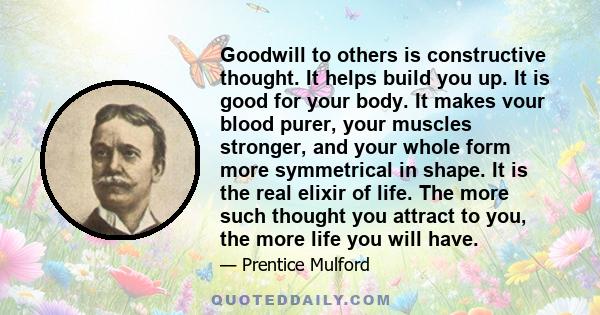 Goodwill to others is constructive thought. It helps build you up. It is good for your body. It makes vour blood purer, your muscles stronger, and your whole form more symmetrical in shape. It is the real elixir of life. The more such thought you attract to you, the more life you will have.

— Prentice Mulford

QUOTEDDAILY.COM